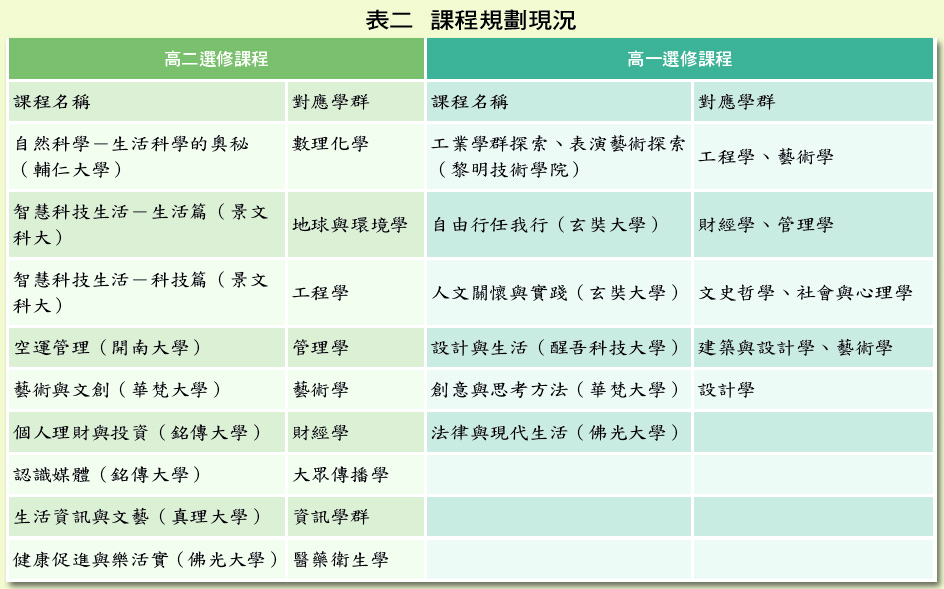 表二　課程規劃現況

| 高二選修課程 | | 高一選修課程 | |
|---|---|---|---|
| 課程名稱 | 對應學群 | 課程名稱 | 對應學群 |
| 自然科學－生活科學的奧秘（輔仁大學） | 數理化學 | 工業學群探索、表演藝術探索（黎明技術學院） | 工程學、藝術學 |
| 智慧科技生活－生活篇（景文科大） | 地球與環境學 | 自由行任我行（玄奘大學） | 財經學、管理學 |
| 智慧科技生活－科技篇（景文科大） | 工程學 | 人文關懷與實踐（玄奘大學） | 文史哲學、社會與心理學 |
| 空運管理（開南大學） | 管理學 | 設計與生活（醒吾科技大學） | 建築與設計學、藝術學 |
| 藝術與文創（華梵大學） | 藝術學 | 創意與思考方法（華梵大學） | 設計學 |
| 個人理財與投資（銘傳大學） | 財經學 | 法律與現代生活（佛光大學） | |
| 認識媒體（銘傳大學） | 大眾傳播學 | | |
| 生活資訊與文藝（真理大學） | 資訊學群 | | |
| 健康促進與樂活實（佛光大學） | 醫藥衛生學 | | |